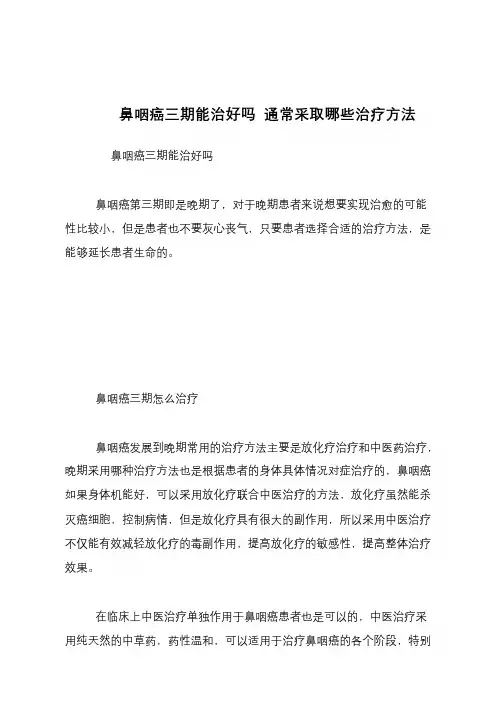 鼻咽癌三期能治好吗 通常采取哪些治疗方法

鼻咽癌三期能治好吗

鼻咽癌第三期即是晚期了，对于晚期患者来说想要实现治愈的可能性比较小，但是患者也不要灰心丧气，只要患者选择合适的治疗方法，是能够延长患者生命的。

鼻咽癌三期怎么治疗

鼻咽癌发展到晚期常用的治疗方法主要是放化疗治疗和中医药治疗，晚期采用哪种治疗方法也是根据患者的身体具体情况对症治疗的，鼻咽癌如果身体机能好，可以采用放化疗联合中医治疗的方法，放化疗虽然能杀灭癌细胞，控制病情，但是放化疗具有很大的副作用，所以采用中医治疗不仅能有效减轻放化疗的毒副作用，提高放化疗的敏感性，提高整体治疗效果。

在临床上中医治疗单独作用于鼻咽癌患者也是可以的，中医治疗采用纯天然的中草药，药性温和，可以适用于治疗鼻咽癌的各个阶段，特别